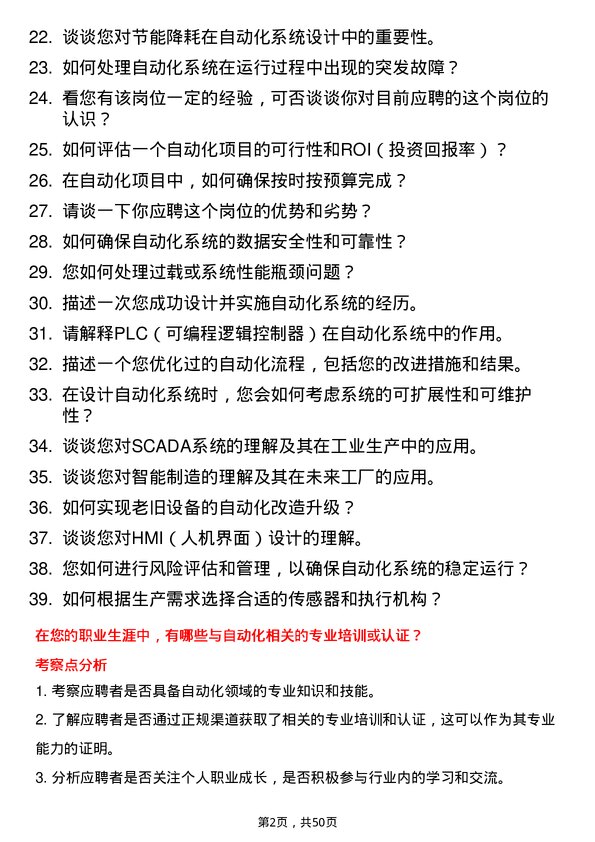 22. 谈谈您对节能降耗在自动化系统设计中的重要性。

23. 如何处理自动化系统在运行过程中出现的突发故障？

24. 看您有该岗位一定的经验，可否谈谈你对目前应聘的这个岗位的认识？

25. 如何评估一个自动化项目的可行性和ROI（投资回报率）？

26. 在自动化项目中，如何确保按时按预算完成？

27. 请谈一下你应聘这个岗位的优势和劣势？

28. 如何确保自动化系统的数据安全性和可靠性？

29. 您如何处理过载或系统性能瓶颈问题？

30. 描述一次您成功设计并实施自动化系统的经历。

31. 请解释PLC（可编程逻辑控制器）在自动化系统中的作用。

32. 描述一个您优化过的自动化流程，包括您的改进措施和结果。

33. 在设计自动化系统时，您会如何考虑系统的可扩展性和可维护性？

34. 谈谈您对SCADA系统的理解及其在工业生产中的应用。

35. 谈谈您对智能制造的理解及其在未来工厂的应用。

36. 如何实现老旧设备的自动化改造升级？

37. 谈谈您对HMI（人机界面）设计的理解。

38. 您如何进行风险评估和管理，以确保自动化系统的稳定运行？

39. 如何根据生产需求选择合适的传感器和执行机构？

在您的职业生涯中，有哪些与自动化相关的专业培训或认证？

考察点分析

1. 考察应聘者是否具备自动化领域的专业知识和技能。

2. 了解应聘者是否通过正规渠道获取了相关的专业培训和认证，这可以作为其专业能力的证明。

3. 分析应聘者是否关注个人职业成长，是否积极参与行业内的学习和交流。

第2页，共50页